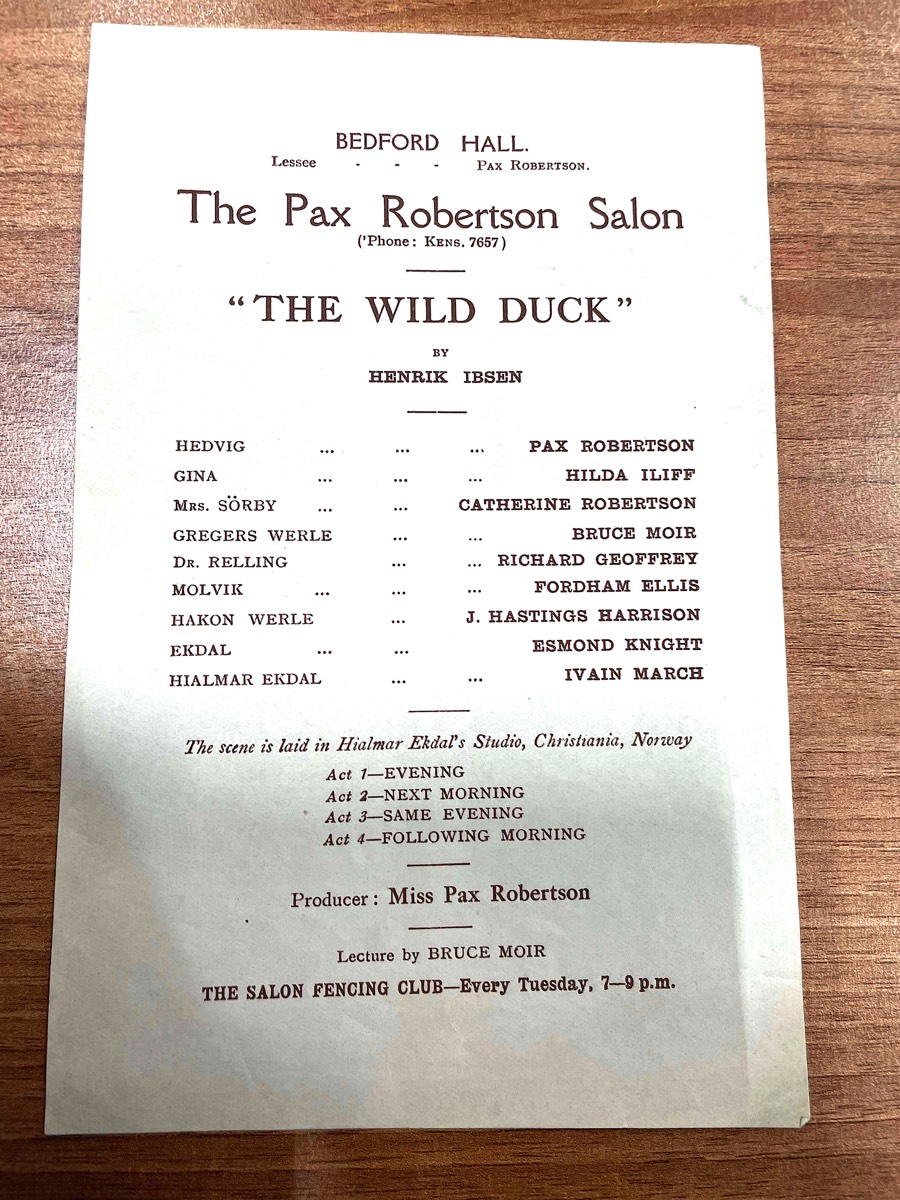 BEDFORD HALL.
Lessee - - - Pax Robertson.

The Pax Robertson Salon
('Phone: Kens. 7657)

"THE WILD DUCK"

BY

HENRIK IBSEN

HEDVIG ... ... ... PAX ROBERTSON
GINA ... ... ... HILDA ILIFF
Mrs. SÖRBY ... ... CATHERINE ROBERTSON
GREGERS WERLE ... ... BRUCE MOIR
Dr. RELLING ... ... RICHARD GEOFFREY
MOLVIK ... ... ... FORDHAM ELLIS
HAKON WERLE ... J. HASTINGS HARRISON
EKDAL ... ... ESMOND KNIGHT
HIALMAR EKDAL ... ... IVAIN MARCH

The scene is laid in Hialmar Ekdal's Studio, Christiania, Norway

Act 1—EVENING
Act 2—NEXT MORNING
Act 3—SAME EVENING
Act 4—FOLLOWING MORNING

Producer: Miss Pax Robertson

Lecture by BRUCE MOIR

THE SALON FENCING CLUB—Every Tuesday, 7—9 p.m.